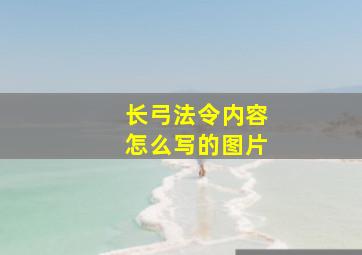 长弓法令内容
怎么写的图片